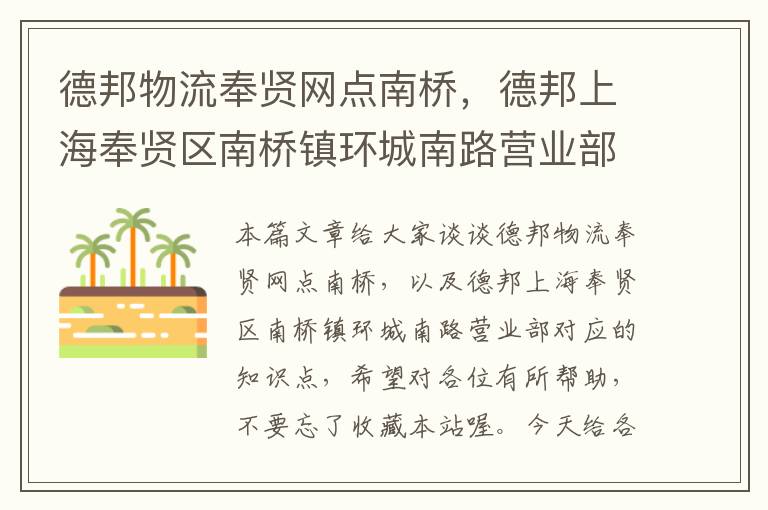 德邦物流奉贤网点南桥，德邦上海奉贤区南桥镇环城南路营业部

本篇文章给大家谈谈德邦物流奉贤网点南桥，以及德邦上海奉贤区南桥镇环城南路营业部对应的知识点，希望对各位有所帮助，不要忘了收藏本站喔。今天给各